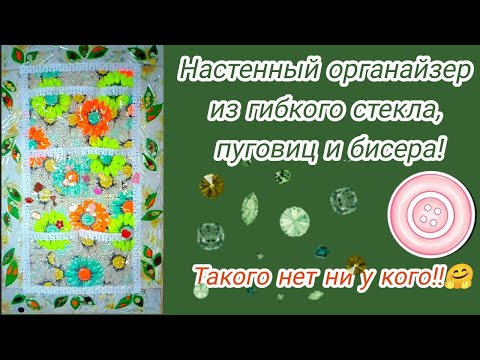 Настенный органайзер из гибкого стекла, пуговиц и бисера!

Такого нет ни у кого!!🤗